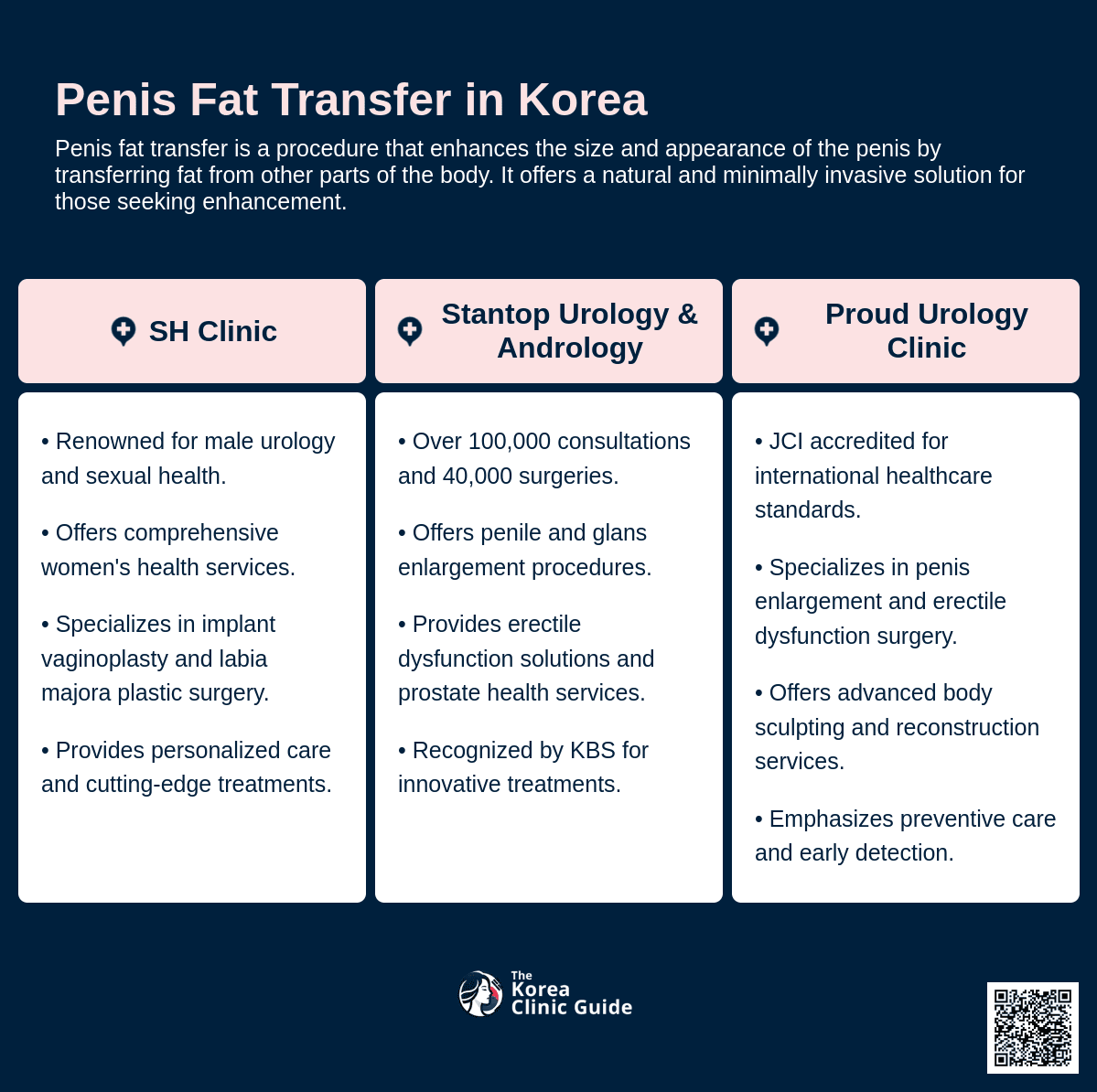 Penis Fat Transfer in Korea

Penis fat transfer is a procedure that enhances the size and appearance of the penis by transferring fat from other parts of the body. It offers a natural and minimally invasive solution for those seeking enhancement.

SH Clinic

• Renowned for male urology and sexual health.

• Offers comprehensive women's health services.

• Specializes in implant vaginoplasty and labia majora plastic surgery.

• Provides personalized care and cutting-edge treatments.

Stantop Urology & Andrology

• Over 100,000 consultations and 40,000 surgeries.

• Offers penile and glans enlargement procedures.

• Provides erectile dysfunction solutions and prostate health services.

• Recognized by KBS for innovative treatments.

Proud Urology Clinic

• JCI accredited for international healthcare standards.

• Specializes in penis enlargement and erectile dysfunction surgery.

• Offers advanced body sculpting and reconstruction services.

• Emphasizes preventive care and early detection.

The Korea Clinic Guide